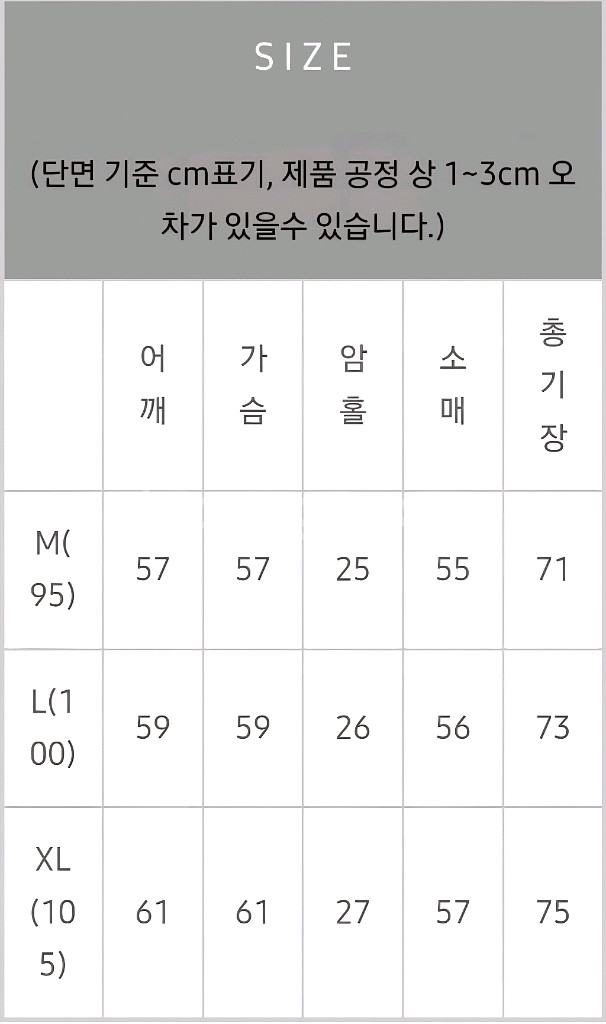 SIZE

(단면 기준 cm표기, 제품 공정 상 1~3cm 오차가 있을수 있습니다.)

| | 어깨 | 가슴 | 암홀 | 소매 | 총기장 |
|---|---|---|---|---|---|
| M(95) | 57 | 57 | 25 | 55 | 71 |
| L(100) | 59 | 59 | 26 | 56 | 73 |
| XL(105) | 61 | 61 | 27 | 57 | 75 |